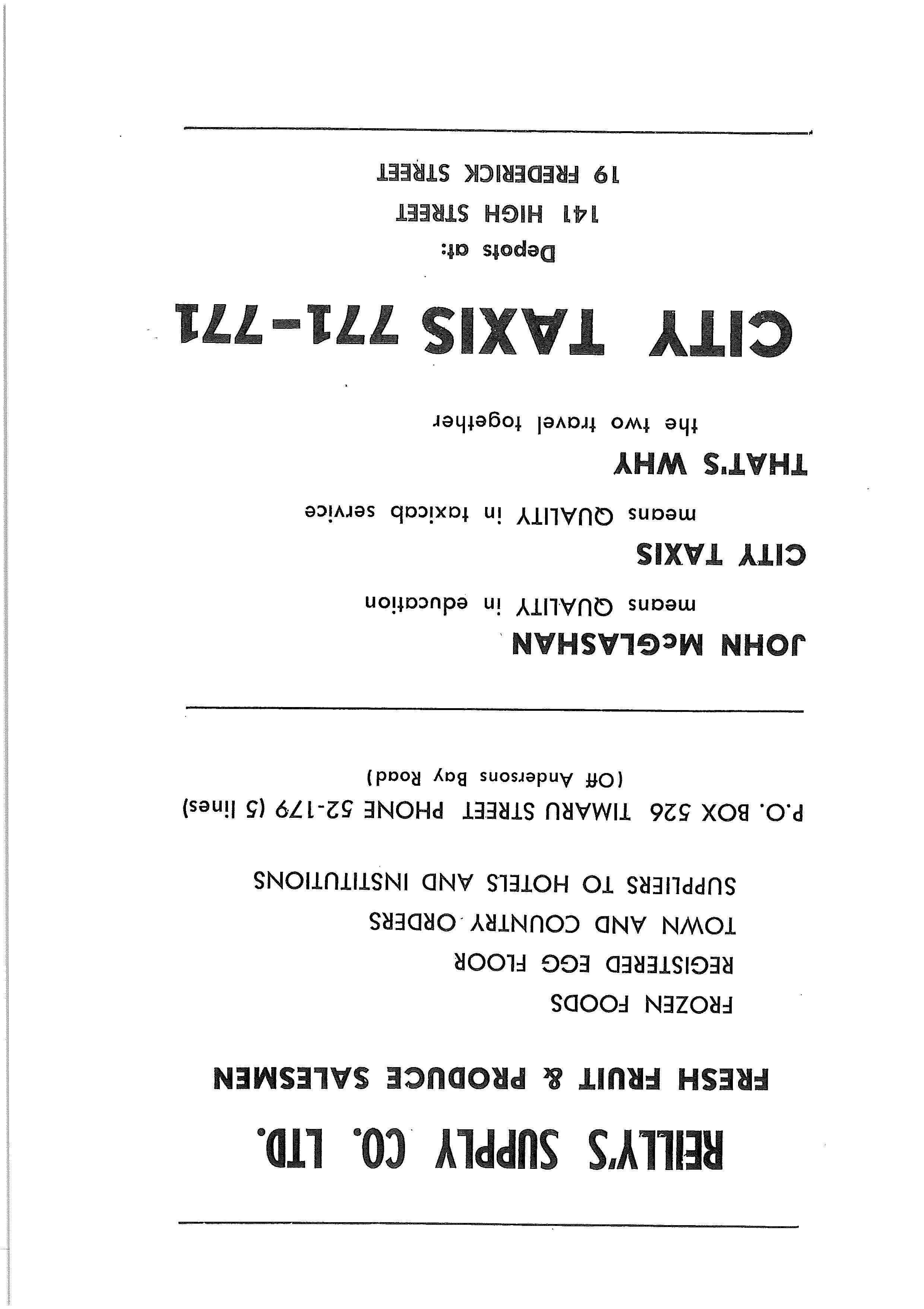 REILLY'S SUPPLY CO. LTD.

FRESH FRUIT & PRODUCE SALESMEN

FROZEN FOODS

REGISTERED EGG FLOOR

TOWN AND COUNTRY ORDERS

SUPPLIERS TO HOTELS AND INSTITUTIONS

P.O. BOX 526 TIMARU STREET PHONE 52-179 (5 lines)

(Off Andersons Bay Road)

JOHN McGLASHAN

means QUALITY in education

CITY TAXIS

means QUALITY in taxicab service

THAT'S WHY

the two travel together

CITY TAXIS 771-771

Depots at:

141 HIGH STREET

19 FREDERICK STREET